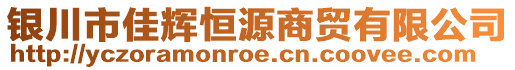 银川市佳辉恒源商贸有限公司
http://yczoramonroe.cn.coovee.com